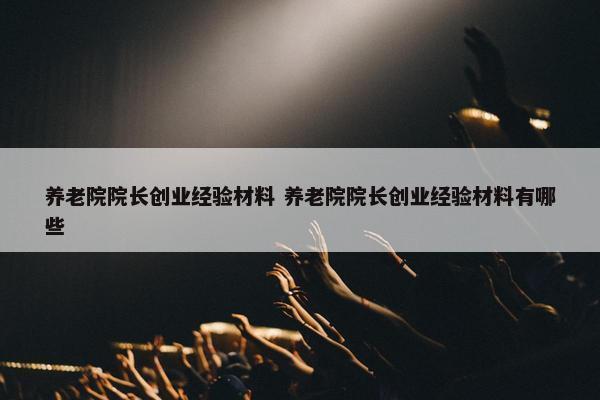 养老院院长创业经验材料 养老院院长创业经验材料有哪些